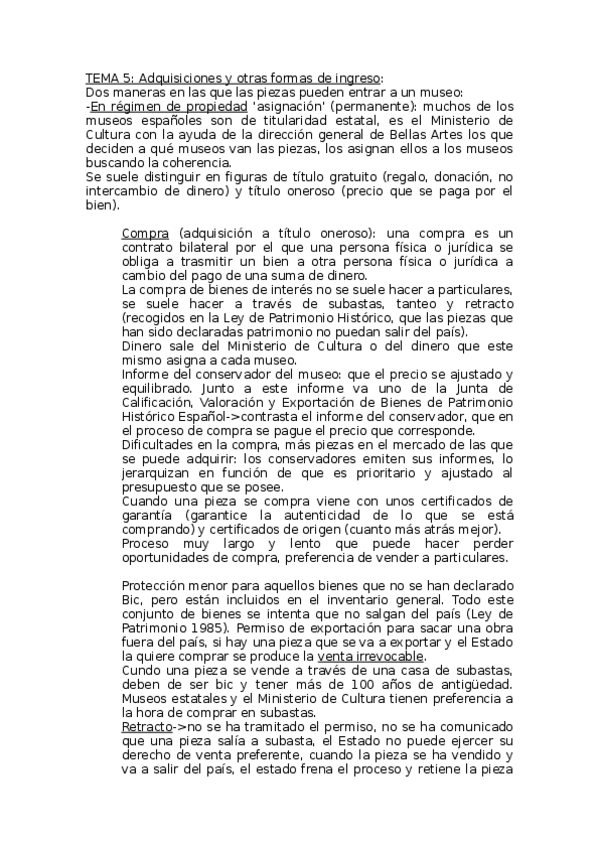 TEMA 5: Adquisiciones y otras formas de ingreso:
Dos maneras en las que las piezas pueden entrar a un museo:
-En régimen de propiedad 'asignación' (permanente): muchos de los museos españoles son de titularidad estatal, es el Ministerio de Cultura con la ayuda de la dirección general de Bellas Artes los que deciden a qué museos van las piezas, los asignan ellos a los museos buscando la coherencia.
Se suele distinguir en figuras de título gratuito (regalo, donación, no intercambio de dinero) y título oneroso (precio que se paga por el bien).

Compra (adquisición a título oneroso): una compra es un contrato bilateral por el que una persona física o jurídica se obliga a trasmitir un bien a otra persona física o jurídica a cambio del pago de una suma de dinero.
La compra de bienes de interés no se suele hacer a particulares, se suele hacer a través de subastas, tanteo y retracto (recogidos en la Ley de Patrimonio Histórico, que las piezas que han sido declaradas patrimonio no puedan salir del país).
Dinero sale del Ministerio de Cultura o del dinero que este mismo asigna a cada museo.
Informe del conservador del museo: que el precio se ajustado y equilibrado. Junto a este informe va uno de la Junta de Calificación, Valoración y Exportación de Bienes de Patrimonio Histórico Español->contrasta el informe del conservador, que en el proceso de compra se pague el precio que corresponde.
Dificultades en la compra, más piezas en el mercado de las que se puede adquirir: los conservadores emiten sus informes, lo jerarquizan en función de que es prioritario y ajustado al presupuesto que se posee.
Cuando una pieza se compra viene con unos certificados de garantía (garantice la autenticidad de lo que se está comprando) y certificados de origen (cuanto más atrás mejor).
Proceso muy largo y lento que puede hacer perder oportunidades de compra, preferencia de vender a particulares.

Protección menor para aquellos bienes que no se han declarado Bic, pero están incluidos en el inventario general. Todo este conjunto de bienes se intenta que no salgan del país (Ley de Patrimonio 1985). Permiso de exportación para sacar una obra fuera del país, si hay una pieza que se va a exportar y el Estado la quiere comprar se produce la venta irrevocable.
Cundo una pieza se vende a través de una casa de subastas, deben de ser bic y tener más de 100 años de antigüedad. Museos estatales y el Ministerio de Cultura tienen preferencia a la hora de comprar en subastas.
Retracto->no se ha tramitado el permiso, no se ha comunicado que una pieza salía a subasta, el Estado no puede ejercer su derecho de venta preferente, cuando la pieza se ha vendido y va a salir del país, el estado frena el proceso y retiene la pieza